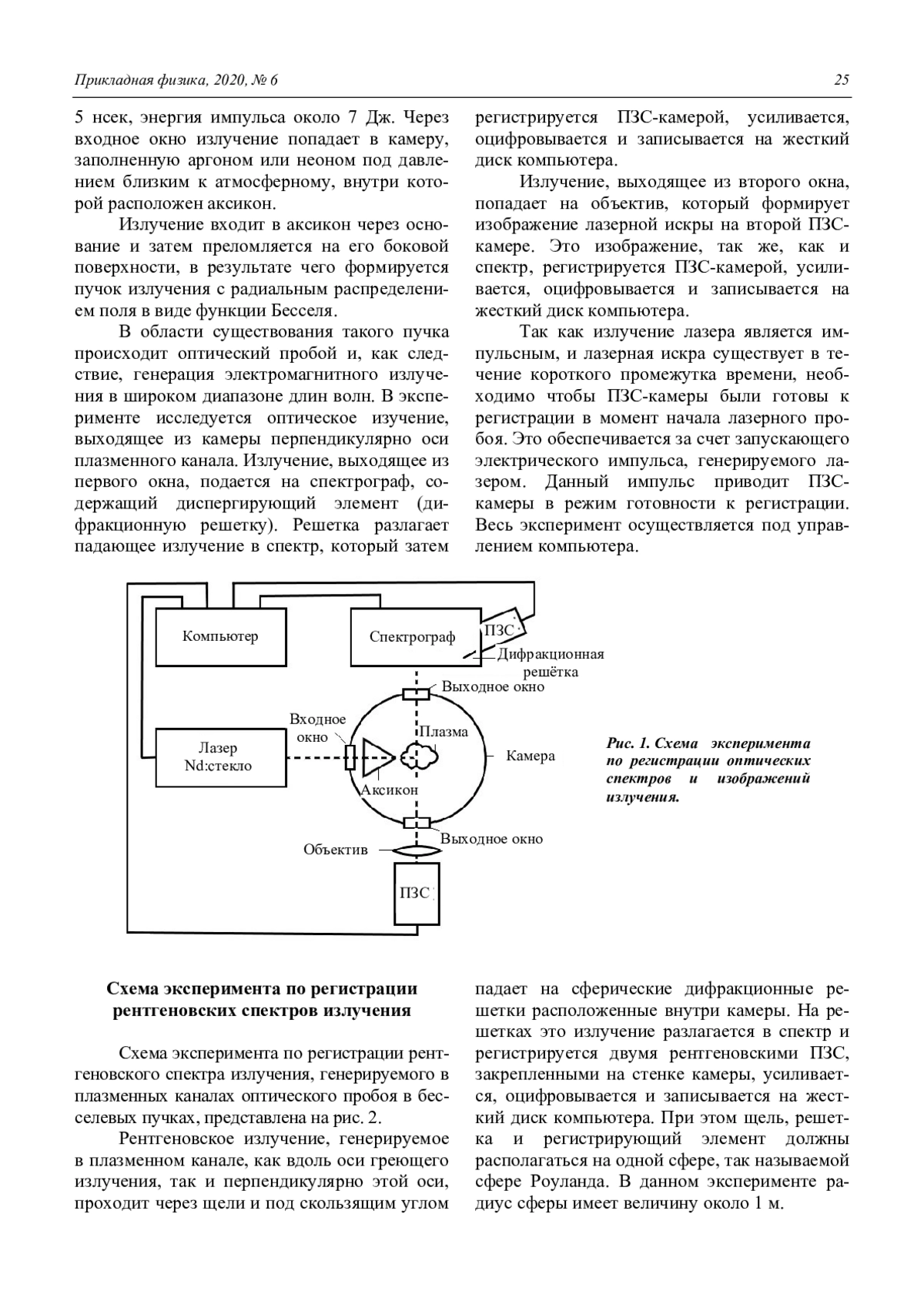 Прикладная физика, 2020, № 6

25

5 нсек, энергия импульса около 7 Дж. Через входное окно излучение попадает в камеру, заполненную аргоном или неоном под давлением близким к атмосферному, внутри которой расположен аксикон.

Излучение входит в аксикон через основание и затем преломляется на его боковой поверхности, в результате чего формируется пучок излучения с радиальным распределением поля в виде функции Бесселя.

В области существования такого пучка происходит оптический пробой и, как следствие, генерация электромагнитного излучения в широком диапазоне длин волн. В эксперименте исследуется оптическое изучение, выходящее из камеры перпендикулярно оси плазменного канала. Излучение, выходящее из первого окна, подается на спектрограф, содержащий диспергирующий элемент (дифракционную решетку). Решетка разлагает падающее излучение в спектр, который затем регистрируется ПЗС-камерой, усиливается, оцифровывается и записывается на жесткий диск компьютера.

Излучение, выходящее из второго окна, попадает на объектив, который формирует изображение лазерной искры на второй ПЗС-камере. Это изображение, так же, как и спектр, регистрируется ПЗС-камерой, усиливается, оцифровывается и записывается на жесткий диск компьютера.

Так как излучение лазера является импульсным, и лазерная искра существует в течение короткого промежутка времени, необходимо чтобы ПЗС-камеры были готовы к регистрации в момент начала лазерного пробоя. Это обеспечивается за счет запускающего электрического импульса, генерируемого лазером. Данный импульс приводит ПЗС-камеры в режим готовности к регистрации. Весь эксперимент осуществляется под управлением компьютера.

Компьютер
Спектрограф
ПЗС
Дифракционная решётка
Выходное окно
Входное окно
Плазма
Лазер Nd:стекло
Камера
Аксикон
Выходное окно
Объектив
ПЗС

Рис. 1. Схема эксперимента по регистрации оптических спектров и изображений излучения.

Схема эксперимента по регистрации рентгеновских спектров излучения

Схема эксперимента по регистрации рентгеновского спектра излучения, генерируемого в плазменных каналах оптического пробоя в бесселевых пучках, представлена на рис. 2.

Рентгеновское излучение, генерируемое в плазменном канале, как вдоль оси греющего излучения, так и перпендикулярно этой оси, проходит через щели и под скользящим углом падает на сферические дифракционные решетки расположенные внутри камеры. На решетках это излучение разлагается в спектр и регистрируется двумя рентгеновскими ПЗС, закрепленными на стенке камеры, усиливается, оцифровывается и записывается на жесткий диск компьютера. При этом щель, решетка и регистрирующий элемент должны располагаться на одной сфере, так называемой сфере Роуланда. В данном эксперименте радиус сферы имеет величину около 1 м.